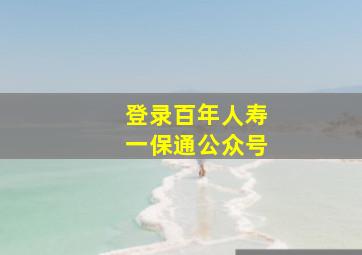 登录百年人寿
一保通公众号